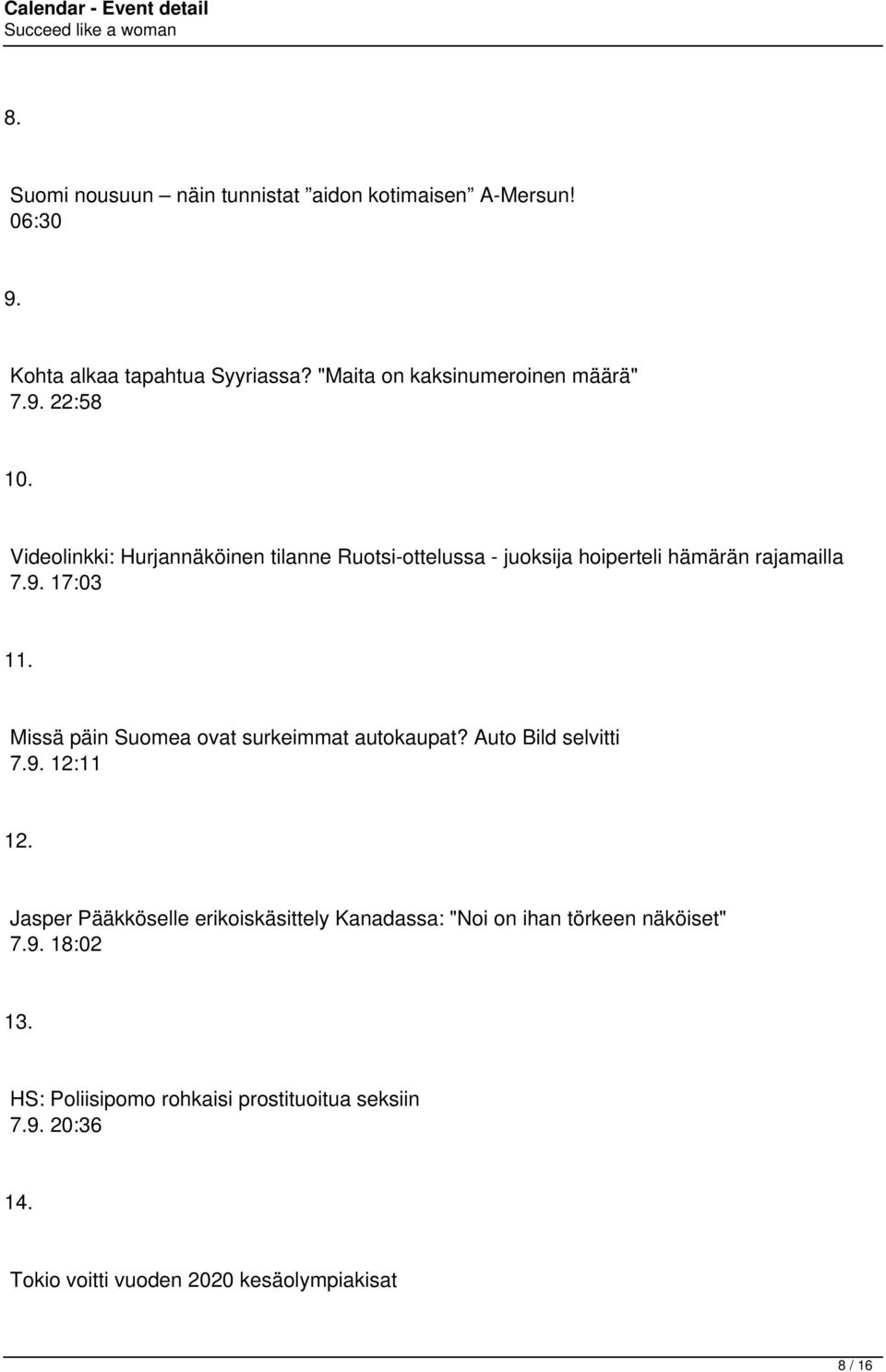 Calendar - Event detail
Succeed like a woman

8.

Suomi nousuun – näin tunnistat ”aidon kotimaisen” A-Mersun!
06:30

9.

Kohta alkaa tapahtua Syyriassa? "Maita on kaksinumeroinen määrä"
7.9. 22:58

10.

Videolinkki: Hurjannäköinen tilanne Ruotsi-ottelussa - juoksija hoiperteli hämärän rajamailla
7.9. 17:03

11.

Missä päin Suomea ovat surkeimmat autokaupat? Auto Bild selvitti
7.9. 12:11

12.

Jasper Pääkköselle erikoiskäsittely Kanadassa: "Noi on ihan törkeen näköiset"
7.9. 18:02

13.

HS: Poliisipomo rohkaisi prostituoitua seksiin
7.9. 20:36

14.

Tokio voitti vuoden 2020 kesäolympiakisat

8 / 16